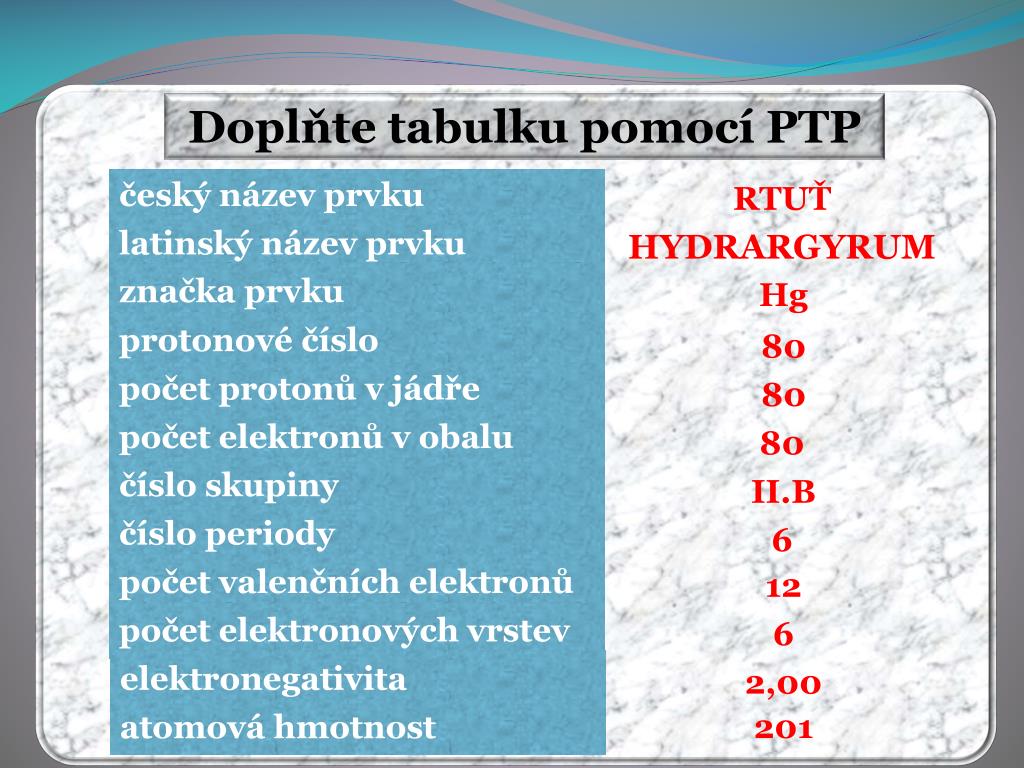 Doplňte tabulku pomocí PTP

| | |
|---|---|
| český název prvku | RTUŤ |
| latinský název prvku | HYDRARGYRUM |
| značka prvku | Hg |
| protonové číslo | 80 |
| počet protonů v jádře | 80 |
| počet elektronů v obalu | 80 |
| číslo skupiny | II.B |
| číslo periody | 6 |
| počet valenčních elektronů | 12 |
| počet elektronových vrstev | 6 |
| elektronegativita | 2,00 |
| atomová hmotnost | 201 |